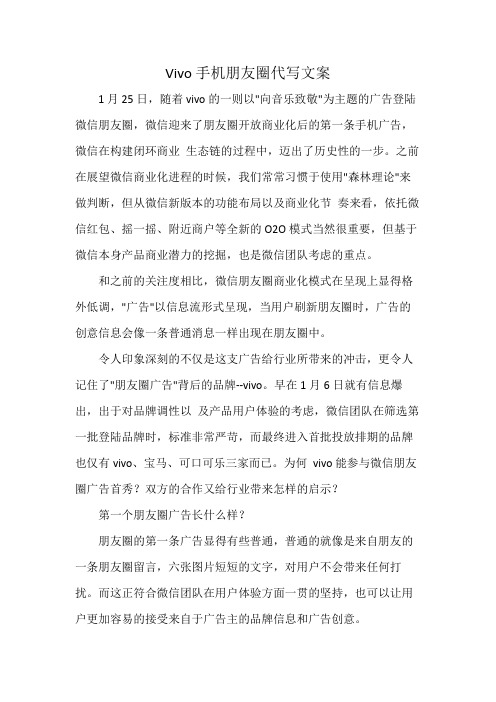 Vivo 手机朋友圈代写文案

1 月 25 日，随着 vivo 的一则以"向音乐致敬"为主题的广告登陆微信朋友圈，微信迎来了朋友圈开放商业化后的第一条手机广告，微信在构建闭环商业 生态链的过程中，迈出了历史性的一步。之前在展望微信商业化进程的时候，我们常常习惯于使用"森林理论"来做判断，但从微信新版本的功能布局以及商业化节 奏来看，依托微信红包、摇一摇、附近商户等全新的 O2O 模式当然很重要，但基于微信本身产品商业潜力的挖掘，也是微信团队考虑的重点。

和之前的关注度相比，微信朋友圈商业化模式在呈现上显得格外低调，"广告"以信息流形式呈现，当用户刷新朋友圈时，广告的创意信息会像一条普通消息一样出现在朋友圈中。

令人印象深刻的不仅是这支广告给行业所带来的冲击，更令人记住了"朋友圈广告"背后的品牌--vivo。早在 1 月 6 日就有信息爆出，出于对品牌调性以 及产品用户体验的考虑，微信团队在筛选第一批登陆品牌时，标准非常严苛，而最终进入首批投放排期的品牌也仅有 vivo、宝马、可口可乐三家而已。为何 vivo 能参与微信朋友圈广告首秀？双方的合作又给行业带来怎样的启示？

第一个朋友圈广告长什么样？

朋友圈的第一条广告显得有些普通，普通的就像是来自朋友的一条朋友圈留言，六张图片短短的文字，对用户不会带来任何打扰。而这正符合微信团队在用户体验方面一贯的坚持，也可以让用户更加容易的接受来自于广告主的品牌信息和广告创意。